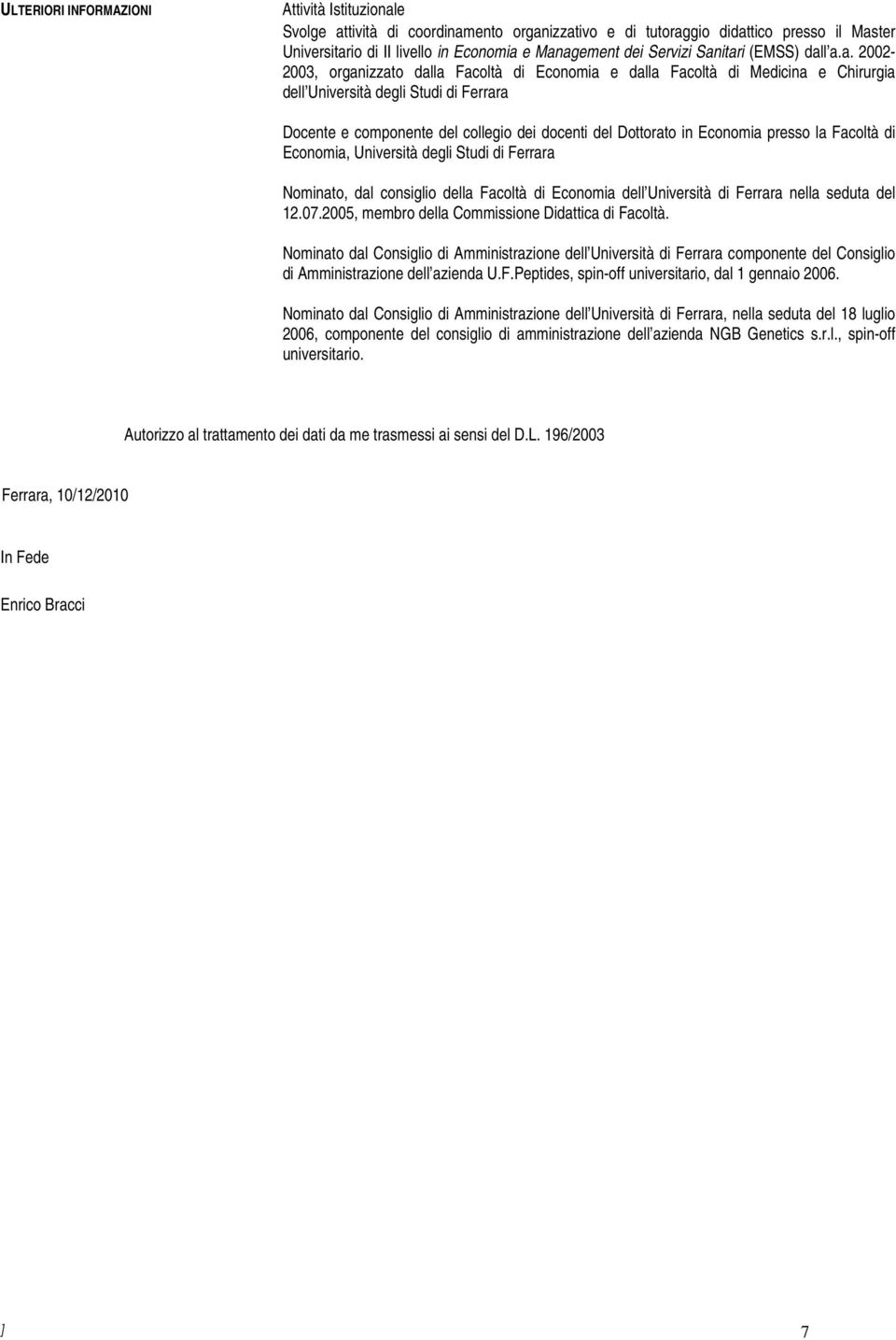 ULTERIORI INFORMAZIONI

Attività Istituzionale
Svolge attività di coordinamento organizzativo e di tutoraggio didattico presso il Master Universitario di II livello in Economia e Management dei Servizi Sanitari (EMSS) dall'a.a. 2002-2003, organizzato dalla Facoltà di Economia e dalla Facoltà di Medicina e Chirurgia dell'Università degli Studi di Ferrara

Docente e componente del collegio dei docenti del Dottorato in Economia presso la Facoltà di Economia, Università degli Studi di Ferrara

Nominato, dal consiglio della Facoltà di Economia dell'Università di Ferrara nella seduta del 12.07.2005, membro della Commissione Didattica di Facoltà.

Nominato dal Consiglio di Amministrazione dell'Università di Ferrara componente del Consiglio di Amministrazione dell'azienda U.F.Peptides, spin-off universitario, dal 1 gennaio 2006.

Nominato dal Consiglio di Amministrazione dell'Università di Ferrara, nella seduta del 18 luglio 2006, componente del consiglio di amministrazione dell'azienda NGB Genetics s.r.l., spin-off universitario.

Autorizzo al trattamento dei dati da me trasmessi ai sensi del D.L. 196/2003

Ferrara, 10/12/2010

In Fede

Enrico Bracci

]

7